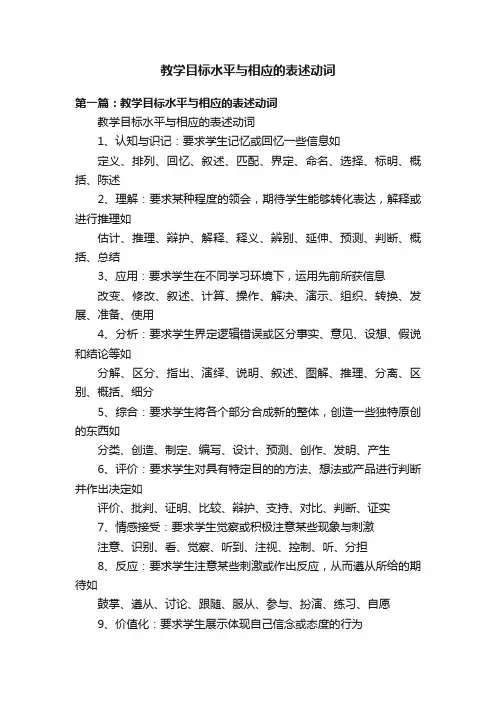 教学目标水平与相应的表述动词

第一篇：教学目标水平与相应的表述动词

教学目标水平与相应的表述动词

1、认知与识记：要求学生记忆或回忆一些信息如

定义、排列、回忆、叙述、匹配、界定、命名、选择、标明、概括、陈述

2、理解：要求某种程度的领会，期待学生能够转化表达，解释或进行推理如

估计、推理、辩护、解释、释义、辨别、延伸、预测、判断、概括、总结

3、应用：要求学生在不同学习环境下，运用先前所获信息

改变、修改、叙述、计算、操作、解决、演示、组织、转换、发展、准备、使用

4、分析：要求学生界定逻辑错误或区分事实、意见、设想、假说和结论等如

分解、区分、指出、演绎、说明、叙述、图解、推理、分离、区别、概括、细分

5、综合：要求学生将各个部分合成新的整体，创造一些独特原创的东西如

分类、创造、制定、编写、设计、预测、创作、发明、产生

6、评价：要求学生对具有特定目的的方法、想法或产品进行判断并作出决定如

评价、批判、证明、比较、辩护、支持、对比、判断、证实

7、情感接受：要求学生觉察或积极注意某些现象与刺激

注意、识别、看、觉察、听到、注视、控制、听、分担

8、反应：要求学生注意某些刺激或作出反应，从而遵从所给的期待如

鼓掌、遵从、讨论、跟随、服从、参与、扮演、练习、自愿

9、价值化：要求学生展示体现自己信念或态度的行为